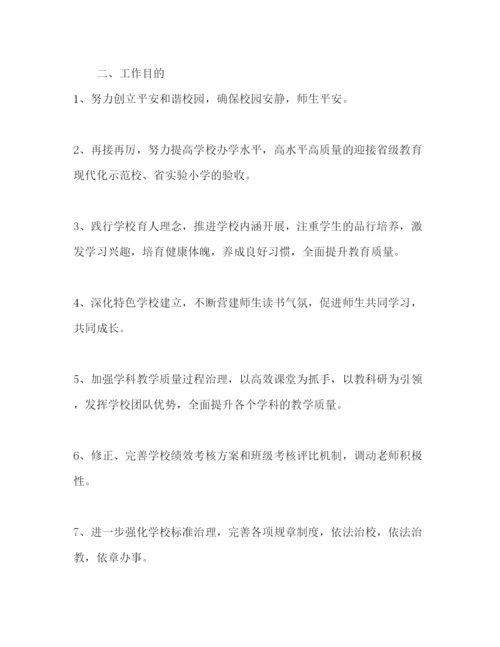 二、工作目的

1、努力创立平安和谐校园，确保校园安静，师生平安。

2、再接再厉，努力提高学校办学水平，高水平高质量的迎接省级教育现代化示范校、省实验小学的验收。

3、践行学校育人理念，推进学校内涵开展，注重学生的品行培养，激发学习兴趣，培育健康体魄，养成良好习惯，全面提升教育质量。

4、深化特色学校建立，不断营建师生读书气氛，促进师生共同学习，共同成长。

5、加强学科教学质量过程治理，以高效课堂为抓手，以教科研为引领，发挥学校团队优势，全面提升各个学科的教学质量。

6、修正、完善学校绩效考核方案和班级考核评比机制，调动老师积极性。

7、进一步强化学校标准治理，完善各项规章制度，依法治校，依法治教，依章办事。